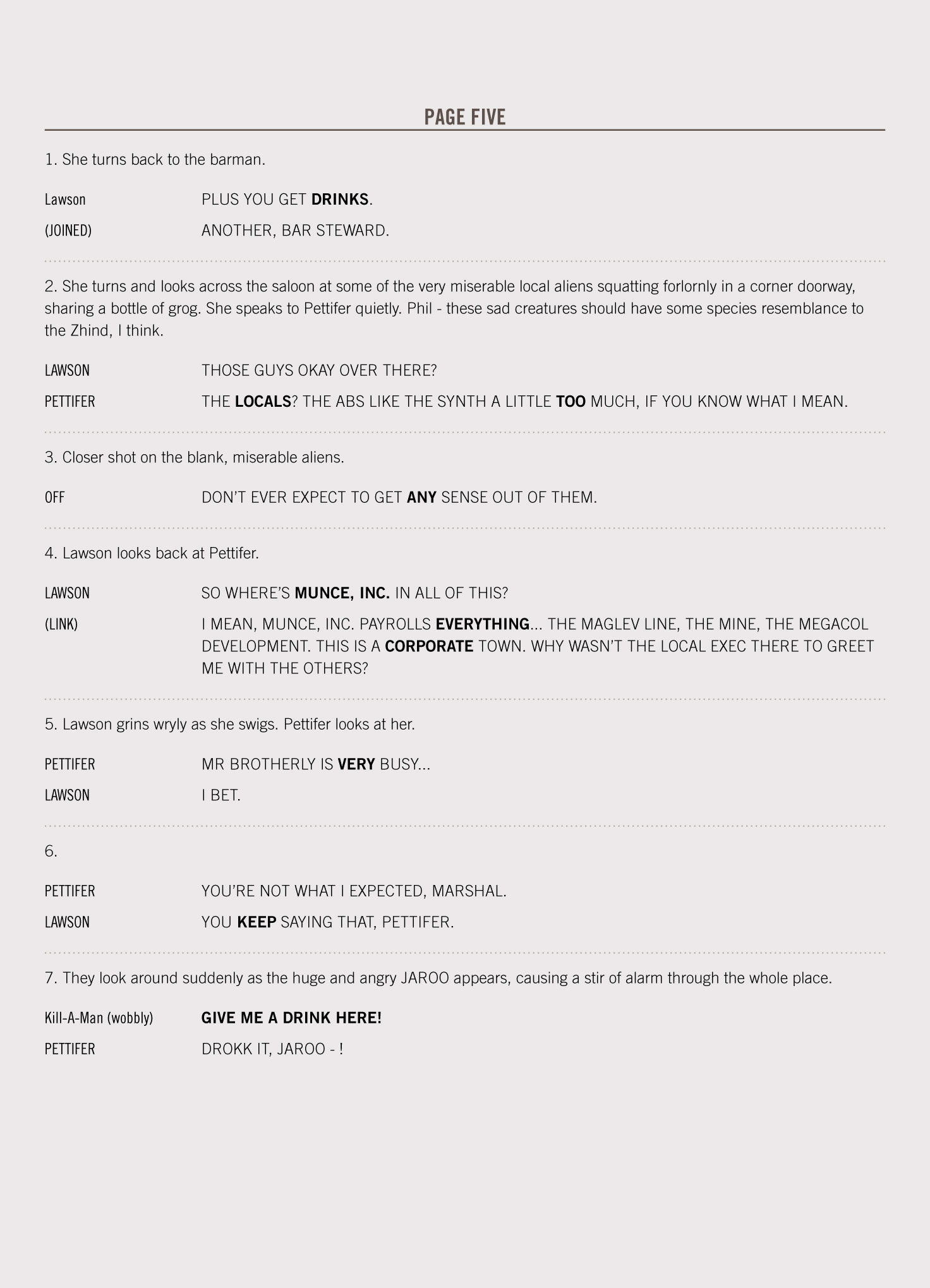 PAGE FIVE

1. She turns back to the barman.

Lawson PLUS YOU GET DRINKS.

(JOINED) ANOTHER, BAR STEWARD.

2. She turns and looks across the saloon at some of the very miserable local aliens squatting forlornly in a corner doorway, sharing a bottle of grog. She speaks to Pettifer quietly. Phil - these sad creatures should have some species resemblance to the Zhind, I think.

LAWSON THOSE GUYS OKAY OVER THERE?

PETTIFER THE LOCALS? THE ABS LIKE THE SYNTH A LITTLE TOO MUCH, IF YOU KNOW WHAT I MEAN.

3. Closer shot on the blank, miserable aliens.

OFF DON'T EVER EXPECT TO GET ANY SENSE OUT OF THEM.

4. Lawson looks back at Pettifer.

LAWSON SO WHERE'S MUNCE, INC. IN ALL OF THIS?

(LINK) I MEAN, MUNCE, INC. PAYROLLS EVERYTHING... THE MAGLEV LINE, THE MINE, THE MEGACOL DEVELOPMENT. THIS IS A CORPORATE TOWN. WHY WASN'T THE LOCAL EXEC THERE TO GREET ME WITH THE OTHERS?

5. Lawson grins wryly as she swigs. Pettifer looks at her.

PETTIFER MR BROTHERLY IS VERY BUSY...

LAWSON I BET.

6.

PETTIFER YOU'RE NOT WHAT I EXPECTED, MARSHAL.

LAWSON YOU KEEP SAYING THAT, PETTIFER.

7. They look around suddenly as the huge and angry JAROO appears, causing a stir of alarm through the whole place.

Kill-A-Man (wobbly) GIVE ME A DRINK HERE!

PETTIFER DROKK IT, JAROO - !